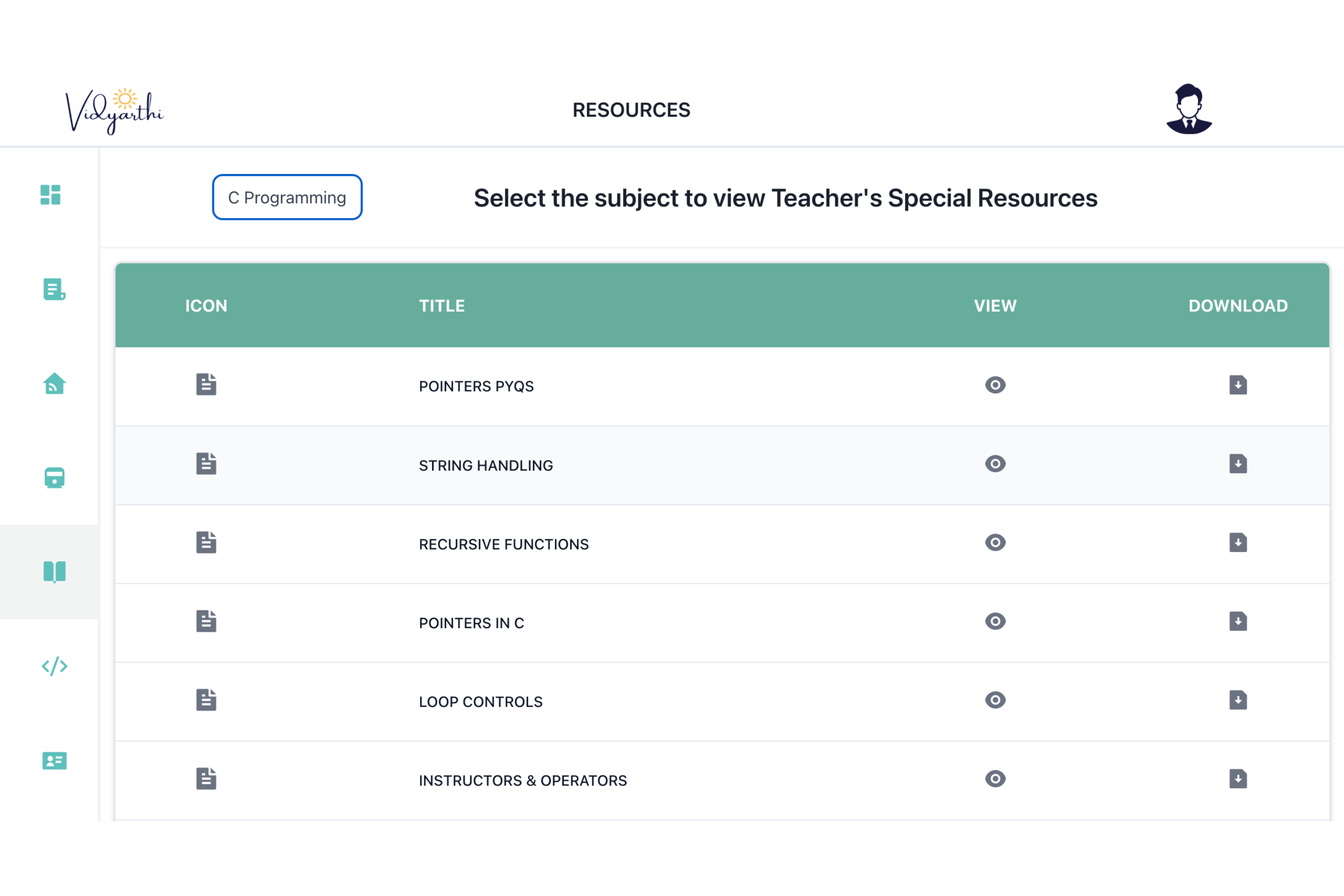 Vidyarthi

RESOURCES

C Programming

Select the subject to view Teacher's Special Resources

| ICON | TITLE | VIEW | DOWNLOAD |
|---|---|---|---|
| | POINTERS PYQS | | |
| | STRING HANDLING | | |
| | RECURSIVE FUNCTIONS | | |
| | POINTERS IN C | | |
| | LOOP CONTROLS | | |
| | INSTRUCTORS & OPERATORS | | |